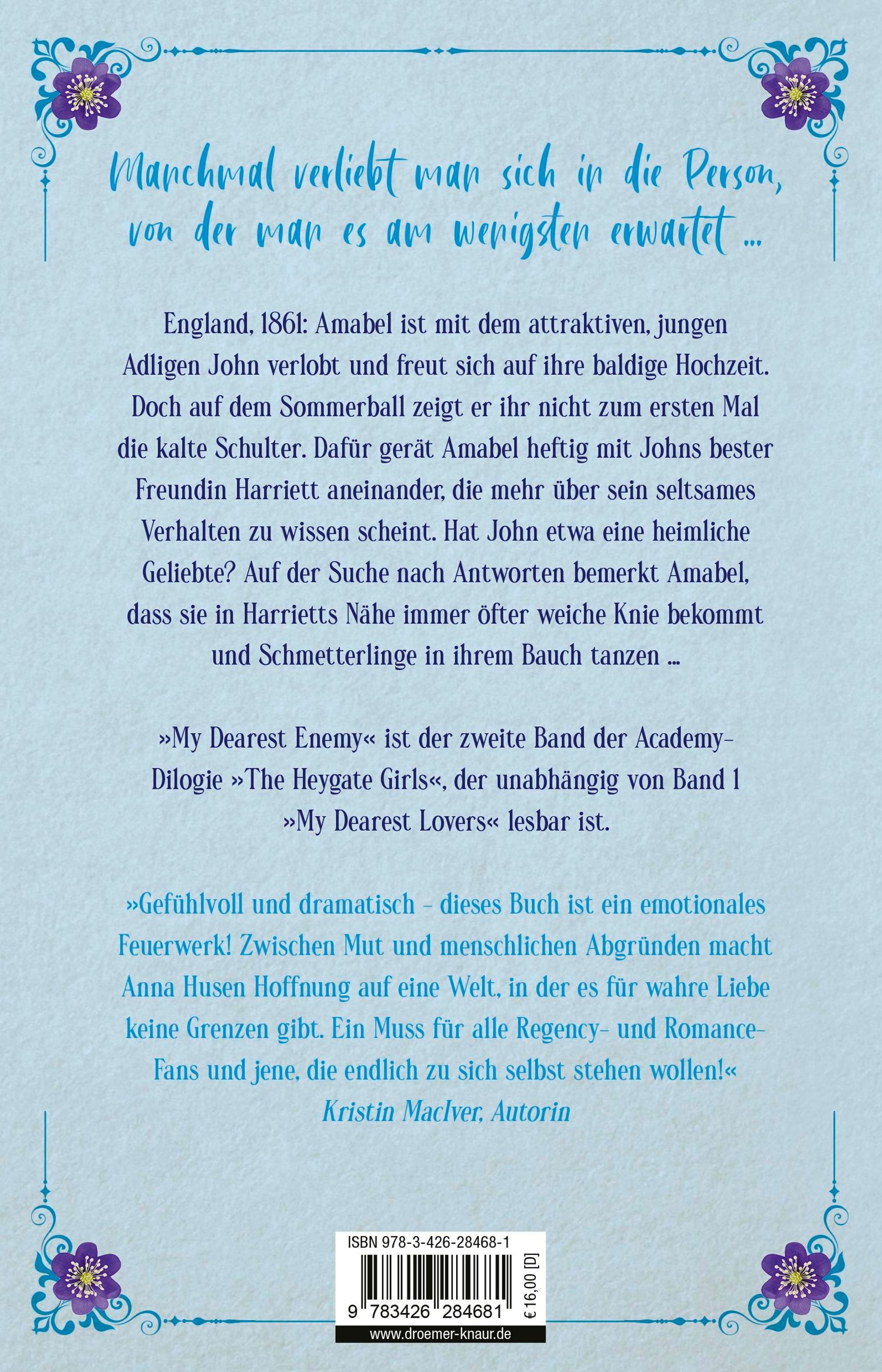 Manchmal verliebt man sich in die Person, von der man es am wenigsten erwartet ...

England, 1861: Amabel ist mit dem attraktiven, jungen Adligen John verlobt und freut sich auf ihre baldige Hochzeit. Doch auf dem Sommerball zeigt er ihr nicht zum ersten Mal die kalte Schulter. Dafür gerät Amabel heftig mit Johns bester Freundin Harriett aneinander, die mehr über sein seltsames Verhalten zu wissen scheint. Hat John etwa eine heimliche Geliebte? Auf der Suche nach Antworten bemerkt Amabel, dass sie in Harrietts Nähe immer öfter weiche Knie bekommt und Schmetterlinge in ihrem Bauch tanzen ...

»My Dearest Enemy« ist der zweite Band der Academy-Dilogie »The Heygate Girls«, der unabhängig von Band 1 »My Dearest Lovers« lesbar ist.

»Gefühlvoll und dramatisch - dieses Buch ist ein emotionales Feuerwerk! Zwischen Mut und menschlichen Abgründen macht Anna Husen Hoffnung auf eine Welt, in der es für wahre Liebe keine Grenzen gibt. Ein Muss für alle Regency- und Romance-Fans und jene, die endlich zu sich selbst stehen wollen!«
Kristin MacIver, Autorin

ISBN 978-3-426-28468-1
9 783426 284681
€ 16,00 [D]
www.droemer-knaur.de